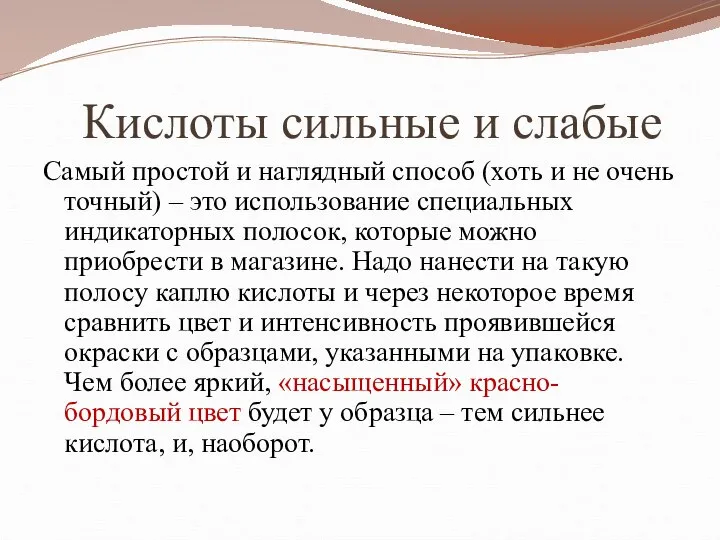 Кислоты сильные и слабые

Самый простой и наглядный способ (хоть и не очень точный) – это использование специальных индикаторных полосок, которые можно приобрести в магазине. Надо нанести на такую полосу каплю кислоты и через некоторое время сравнить цвет и интенсивность проявившейся окраски с образцами, указанными на упаковке. Чем более яркий, «насыщенный» красно-бордовый цвет будет у образца – тем сильнее кислота, и, наоборот.